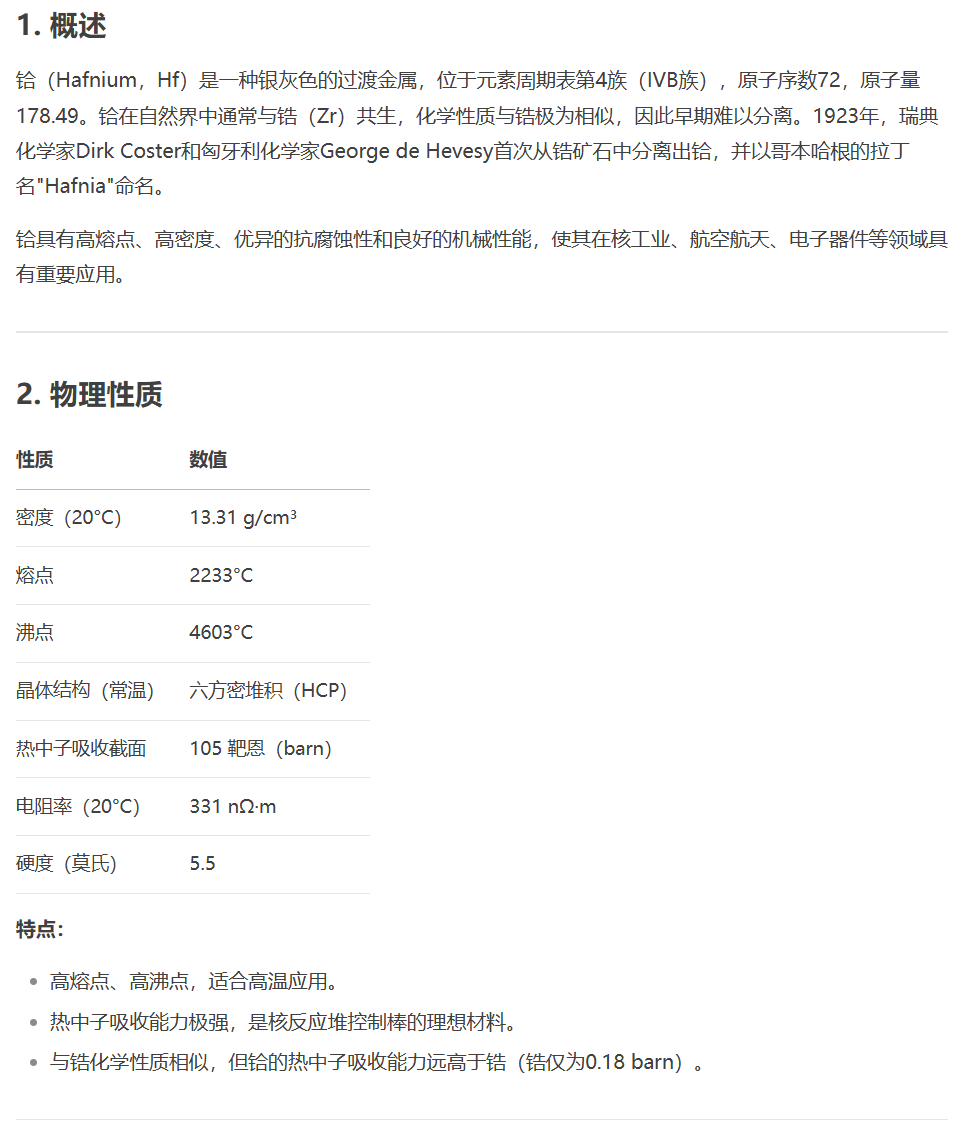 1. 概述

铪（Hafnium，Hf）是一种银灰色的过渡金属，位于元素周期表第4族（IVB族），原子序数72，原子量178.49。铪在自然界中通常与锆（Zr）共生，化学性质与锆极为相似，因此早期难以分离。1923年，瑞典化学家Dirk Coster和匈牙利化学家George de Hevesy首次从锆矿石中分离出铪，并以哥本哈根的拉丁名"Hafnia"命名。

铪具有高熔点、高密度、优异的抗腐蚀性和良好的机械性能，使其在核工业、航空航天、电子器件等领域具有重要应用。

2. 物理性质

| 性质 | 数值 |
|---|---|
| 密度（20°C） | 13.31 g/cm³ |
| 熔点 | 2233°C |
| 沸点 | 4603°C |
| 晶体结构（常温） | 六方密堆积（HCP） |
| 热中子吸收截面 | 105 靶恩（barn） |
| 电阻率（20°C） | 331 nΩ·m |
| 硬度（莫氏） | 5.5 |

特点：

- 高熔点、高沸点，适合高温应用。
- 热中子吸收能力极强，是核反应堆控制棒的理想材料。
- 与锆化学性质相似，但铪的热中子吸收能力远高于锆（锆仅为0.18 barn）。